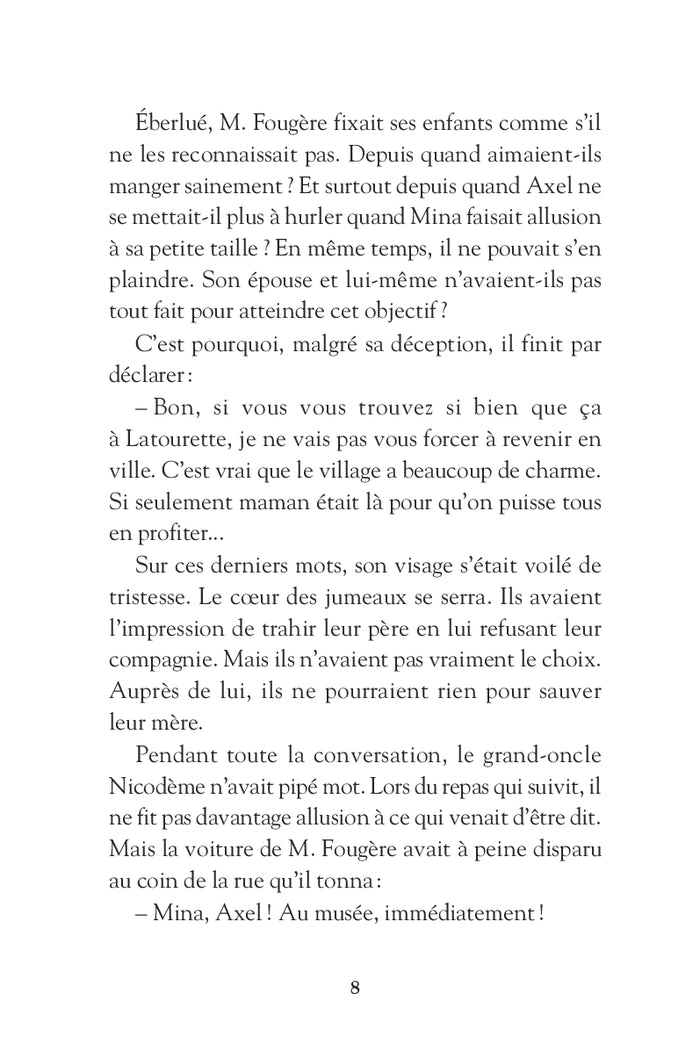 Éberlué, M. Fougère fixait ses enfants comme s'il ne les reconnaissait pas. Depuis quand aimaient-ils manger sainement ? Et surtout depuis quand Axel ne se mettait-il plus à hurler quand Mina faisait allusion à sa petite taille ? En même temps, il ne pouvait s'en plaindre. Son épouse et lui-même n'avaient-ils pas tout fait pour atteindre cet objectif ?

C'est pourquoi, malgré sa déception, il finit par déclarer :

– Bon, si vous vous trouvez si bien que ça à Latourette, je ne vais pas vous forcer à revenir en ville. C'est vrai que le village a beaucoup de charme. Si seulement maman était là pour qu'on puisse tous en profiter...

Sur ces derniers mots, son visage s'était voilé de tristesse. Le cœur des jumeaux se serra. Ils avaient l'impression de trahir leur père en lui refusant leur compagnie. Mais ils n'avaient pas vraiment le choix. Auprès de lui, ils ne pourraient rien pour sauver leur mère.

Pendant toute la conversation, le grand-oncle Nicodème n'avait pipé mot. Lors du repas qui suivit, il ne fit pas davantage allusion à ce qui venait d'être dit. Mais la voiture de M. Fougère avait à peine disparu au coin de la rue qu'il tonna :

– Mina, Axel ! Au musée, immédiatement !

8